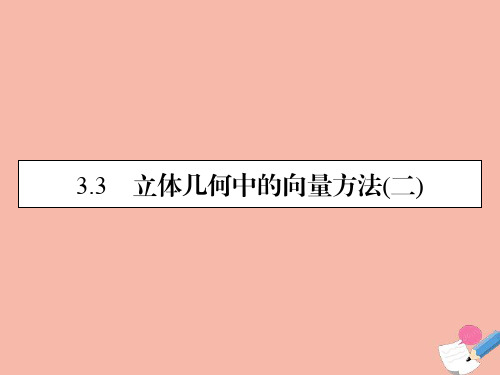 3.3　立体几何中的向量方法(二)